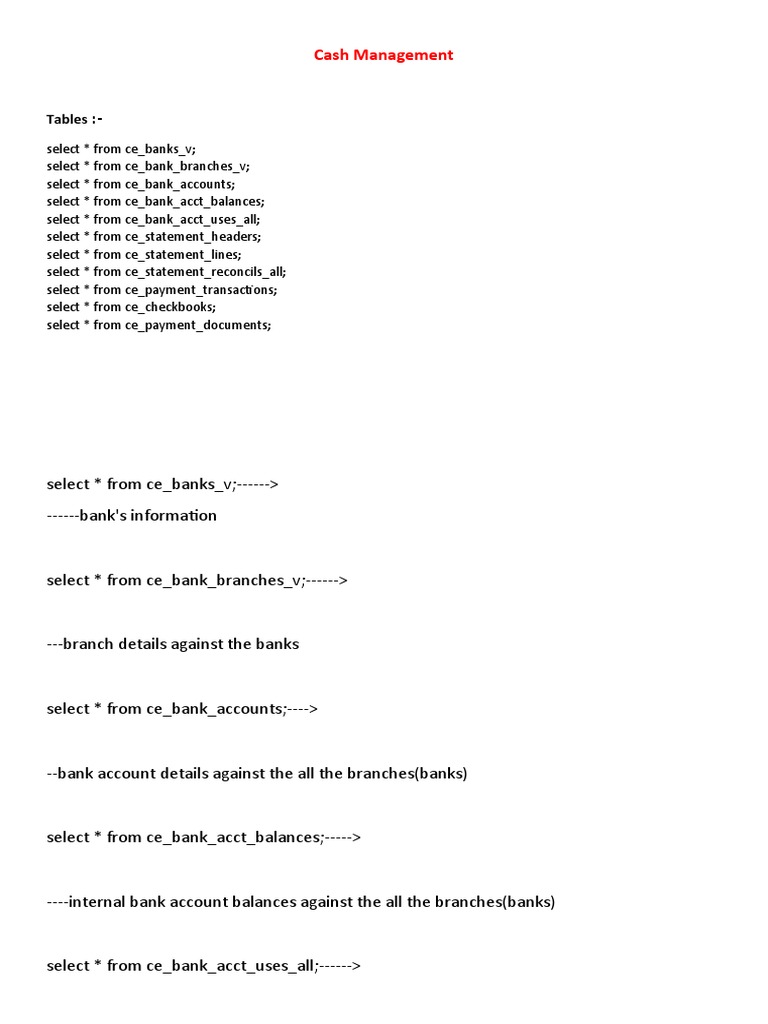 Cash Management

Tables :-

select * from ce_banks_v;
select * from ce_bank_branches_v;
select * from ce_bank_accounts;
select * from ce_bank_acct_balances;
select * from ce_bank_acct_uses_all;
select * from ce_statement_headers;
select * from ce_statement_lines;
select * from ce_statement_reconcils_all;
select * from ce_payment_transactions;
select * from ce_checkbooks;
select * from ce_payment_documents;

select * from ce_banks_v;------>

------bank's information

select * from ce_bank_branches_v;------>

---branch details against the banks

select * from ce_bank_accounts;---->

--bank account details against the all the branches(banks)

select * from ce_bank_acct_balances;----->

----internal bank account balances against the all the branches(banks)

select * from ce_bank_acct_uses_all;------>